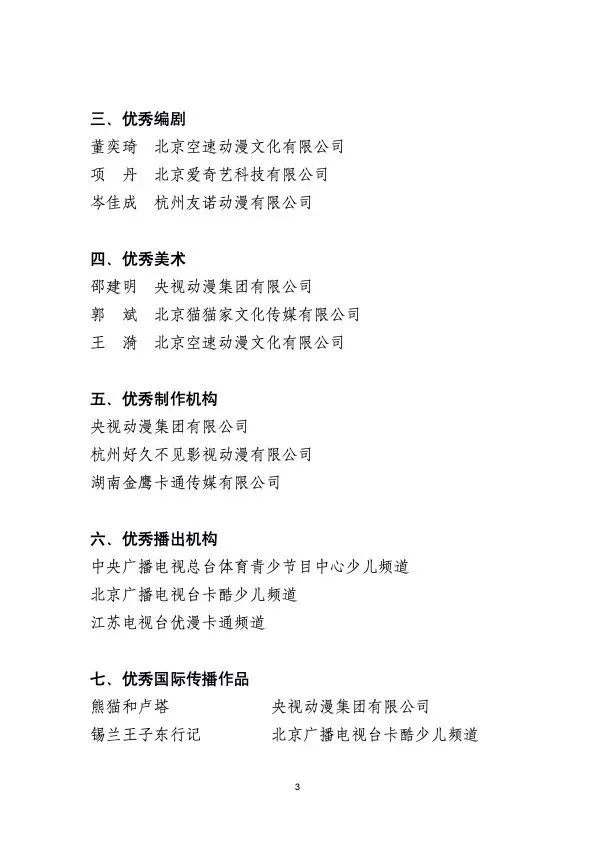 三、优秀编剧

董奕琦 北京空速动漫文化有限公司
项 丹 北京爱奇艺科技有限公司
岑佳成 杭州友诺动漫有限公司

四、优秀美术

邵建明 央视动漫集团有限公司
郭 斌 北京猫猫家文化传媒有限公司
王 漪 北京空速动漫文化有限公司

五、优秀制作机构

央视动漫集团有限公司
杭州好久不见影视动漫有限公司
湖南金鹰卡通传媒有限公司

六、优秀播出机构

中央广播电视总台体育青少节目中心少儿频道
北京广播电视台卡酷少儿频道
江苏电视台优漫卡通频道

七、优秀国际传播作品

熊猫和卢塔 央视动漫集团有限公司
锡兰王子东行记 北京广播电视台卡酷少儿频道

3